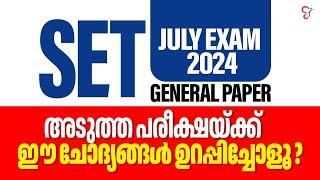 SET

JULY EXAM
2024

GENERAL PAPER

അടുത്ത പരീക്ഷയ്ക്ക്
ഈ ചോദ്യങ്ങൾ ഉറപ്പിച്ചോളൂ ?